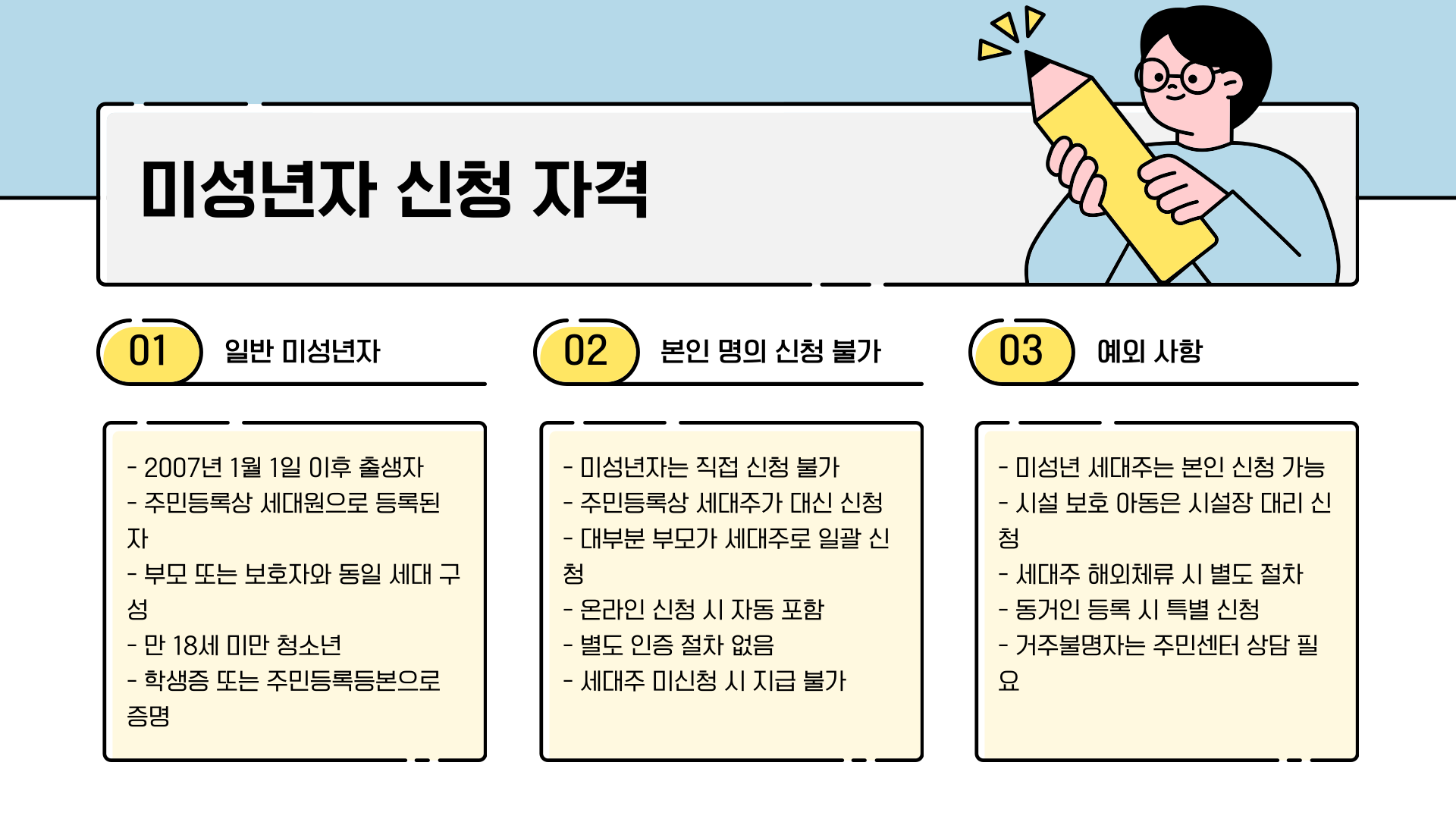 미성년자 신청 자격

01 일반 미성년자

- 2007년 1월 1일 이후 출생자
- 주민등록상 세대원으로 등록된 자
- 부모 또는 보호자와 동일 세대 구성
- 만 18세 미만 청소년
- 학생증 또는 주민등록등본으로 증명

02 본인 명의 신청 불가

- 미성년자는 직접 신청 불가
- 주민등록상 세대주가 대신 신청
- 대부분 부모가 세대주로 일괄 신청
- 온라인 신청 시 자동 포함
- 별도 인증 절차 없음
- 세대주 미신청 시 지급 불가

03 예외 사항

- 미성년 세대주는 본인 신청 가능
- 시설 보호 아동은 시설장 대리 신청
- 세대주 해외체류 시 별도 절차
- 동거인 등록 시 특별 신청
- 거주불명자는 주민센터 상담 필요